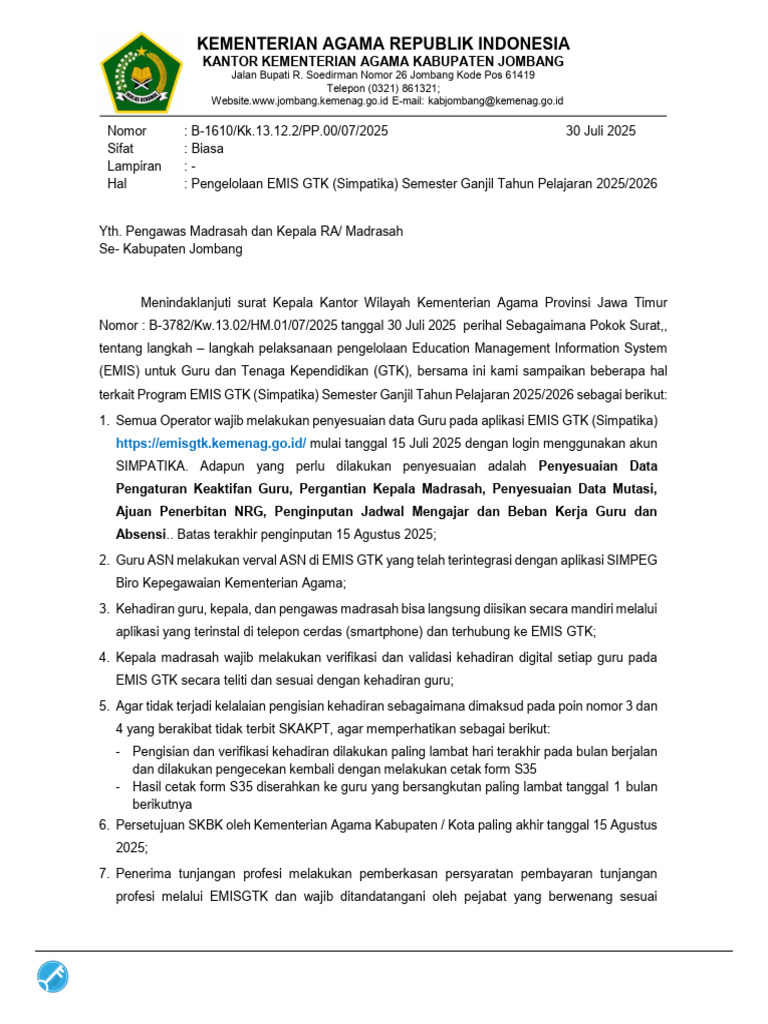 KEMENTERIAN AGAMA REPUBLIK INDONESIA
KANTOR KEMENTERIAN AGAMA KABUPATEN JOMBANG
Jalan Bupati R. Soedirman Nomor 26 Jombang Kode Pos 61419
Telepon (0321) 861321;
Website.www.jombang.kemenag.go.id E-mail: kabjombang@kemenag.go.id

Nomor : B-1610/Kk.13.12.2/PP.00/07/2025 30 Juli 2025
Sifat : Biasa
Lampiran : -
Hal : Pengelolaan EMIS GTK (Simpatika) Semester Ganjil Tahun Pelajaran 2025/2026

Yth. Pengawas Madrasah dan Kepala RA/ Madrasah
Se- Kabupaten Jombang

Menindaklanjuti surat Kepala Kantor Wilayah Kementerian Agama Provinsi Jawa Timur Nomor : B-3782/Kw.13.02/HM.01/07/2025 tanggal 30 Juli 2025 perihal Sebagaimana Pokok Surat,, tentang langkah – langkah pelaksanaan pengelolaan Education Management Information System (EMIS) untuk Guru dan Tenaga Kependidikan (GTK), bersama ini kami sampaikan beberapa hal terkait Program EMIS GTK (Simpatika) Semester Ganjil Tahun Pelajaran 2025/2026 sebagai berikut:

1. Semua Operator wajib melakukan penyesuaian data Guru pada aplikasi EMIS GTK (Simpatika) https://emisgtk.kemenag.go.id/ mulai tanggal 15 Juli 2025 dengan login menggunakan akun SIMPATIKA. Adapun yang perlu dilakukan penyesuaian adalah Penyesuaian Data Pengaturan Keaktifan Guru, Pergantian Kepala Madrasah, Penyesuaian Data Mutasi, Ajuan Penerbitan NRG, Penginputan Jadwal Mengajar dan Beban Kerja Guru dan Absensi.. Batas terakhir penginputan 15 Agustus 2025;
2. Guru ASN melakukan verval ASN di EMIS GTK yang telah terintegrasi dengan aplikasi SIMPEG Biro Kepegawaian Kementerian Agama;
3. Kehadiran guru, kepala, dan pengawas madrasah bisa langsung diisikan secara mandiri melalui aplikasi yang terinstal di telepon cerdas (smartphone) dan terhubung ke EMIS GTK;
4. Kepala madrasah wajib melakukan verifikasi dan validasi kehadiran digital setiap guru pada EMIS GTK secara teliti dan sesuai dengan kehadiran guru;
5. Agar tidak terjadi kelalaian pengisian kehadiran sebagaimana dimaksud pada poin nomor 3 dan 4 yang berakibat tidak terbit SKAKPT, agar memperhatikan sebagai berikut:
- Pengisian dan verifikasi kehadiran dilakukan paling lambat hari terakhir pada bulan berjalan dan dilakukan pengecekan kembali dengan melakukan cetak form S35
- Hasil cetak form S35 diserahkan ke guru yang bersangkutan paling lambat tanggal 1 bulan berikutnya
6. Persetujuan SKBK oleh Kementerian Agama Kabupaten / Kota paling akhir tanggal 15 Agustus 2025;
7. Penerima tunjangan profesi melakukan pemberkasan persyaratan pembayaran tunjangan profesi melalui EMISGTK dan wajib ditandatangani oleh pejabat yang berwenang sesuai